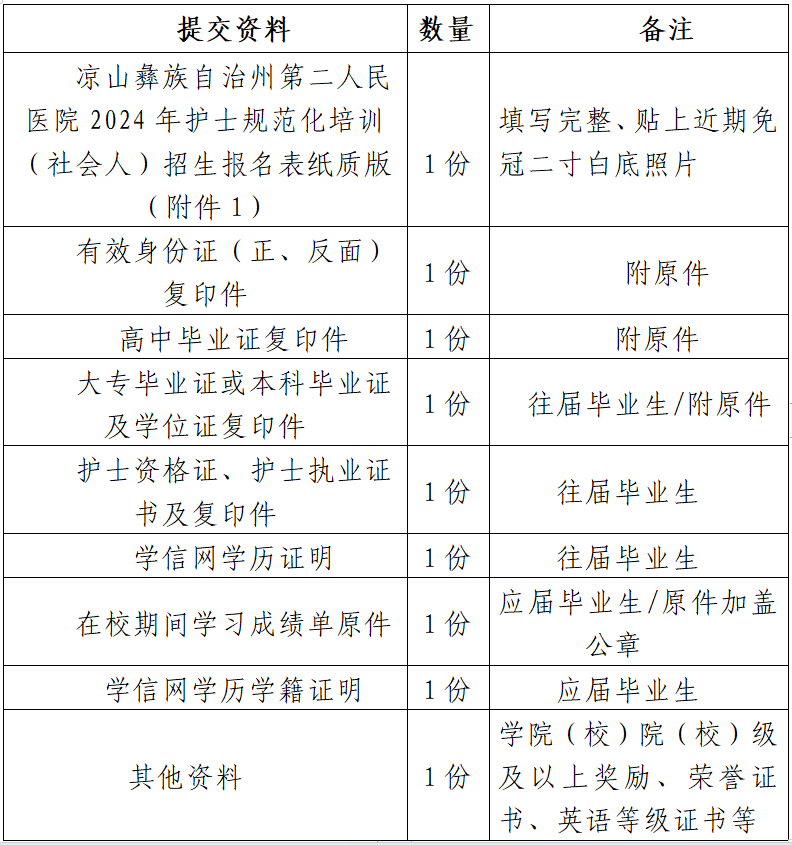 | 提交资料 | 数量 | 备注 |
|---|---|---|
| 凉山彝族自治州第二人民医院 2024 年护士规范化培训（社会人）招生报名表纸质版（附件 1） | 1 份 | 填写完整、贴上近期免冠二寸白底照片 |
| 有效身份证（正、反面）复印件 | 1 份 | 附原件 |
| 高中毕业证复印件 | 1 份 | 附原件 |
| 大专毕业证或本科毕业证及学位证复印件 | 1 份 | 往届毕业生/附原件 |
| 护士资格证、护士执业证书及复印件 | 1 份 | 往届毕业生 |
| 学信网学历证明 | 1 份 | 往届毕业生 |
| 在校期间学习成绩单原件 | 1 份 | 应届毕业生/原件加盖公章 |
| 学信网学历学籍证明 | 1 份 | 应届毕业生 |
| 其他资料 | 1 份 | 学院（校）院（校）级及以上奖励、荣誉证书、英语等级证书等 |